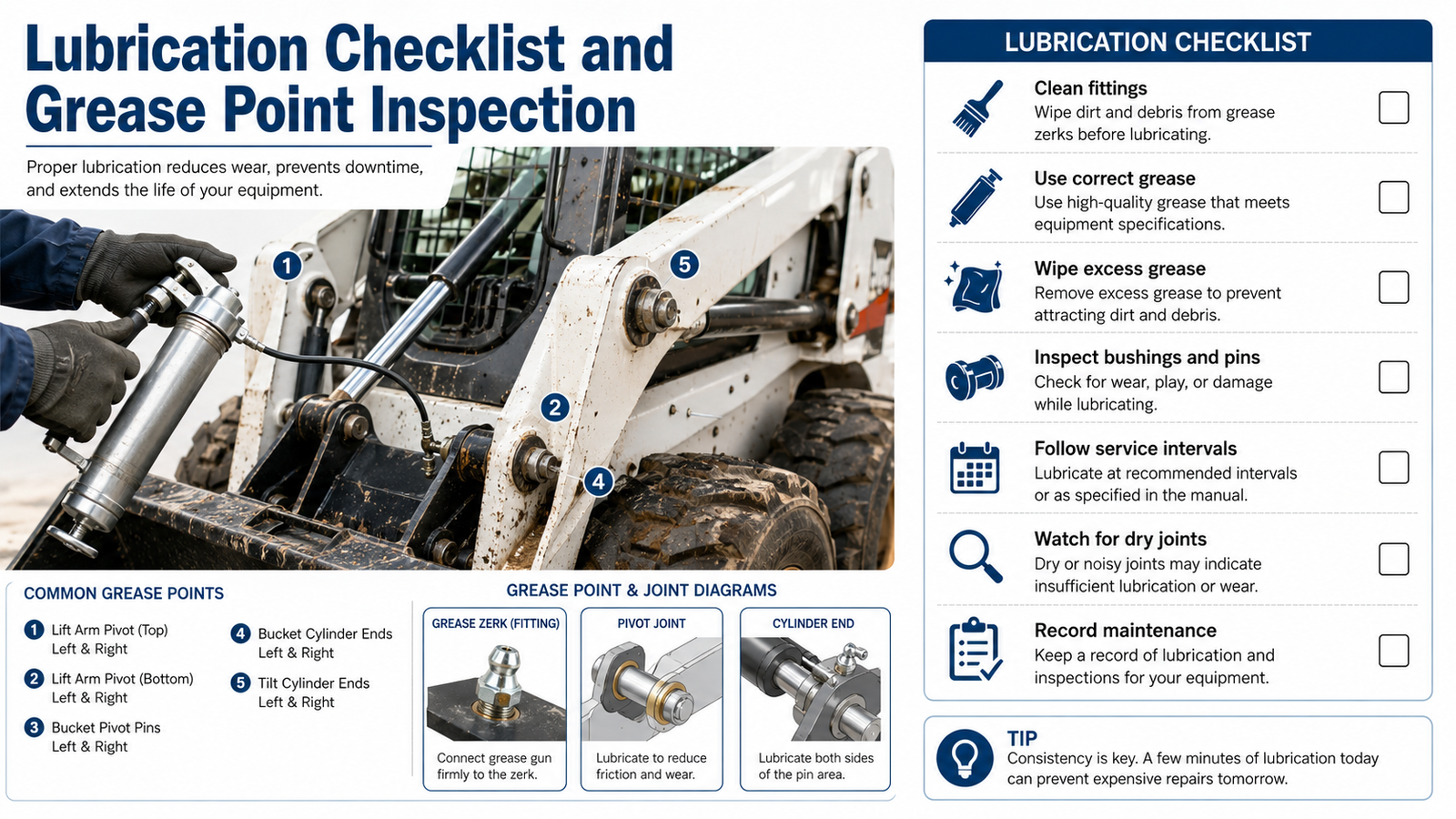 Lubrication Checklist and Grease Point Inspection

Proper lubrication reduces wear, prevents downtime, and extends the life of your equipment.

1
5
2
4

COMMON GREASE POINTS

1 Lift Arm Pivot (Top)
Left & Right

2 Lift Arm Pivot (Bottom)
Left & Right

3 Bucket Pivot Pins
Left & Right

4 Bucket Cylinder Ends
Left & Right

5 Tilt Cylinder Ends
Left & Right

GREASE POINT & JOINT DIAGRAMS

GREASE ZERK (FITTING)
Connect grease gun firmly to the zerk.

PIVOT JOINT
Lubricate to reduce friction and wear.

CYLINDER END
Lubricate both sides of the pin area.

LUBRICATION CHECKLIST

Clean fittings
Wipe dirt and debris from grease zerks before lubricating.

Use correct grease
Use high-quality grease that meets equipment specifications.

Wipe excess grease
Remove excess grease to prevent attracting dirt and debris.

Inspect bushings and pins
Check for wear, play, or damage while lubricating.

Follow service intervals
Lubricate at recommended intervals or as specified in the manual.

Watch for dry joints
Dry or noisy joints may indicate insufficient lubrication or wear.

Record maintenance
Keep a record of lubrication and inspections for your equipment.

TIP
Consistency is key. A few minutes of lubrication today can prevent expensive repairs tomorrow.